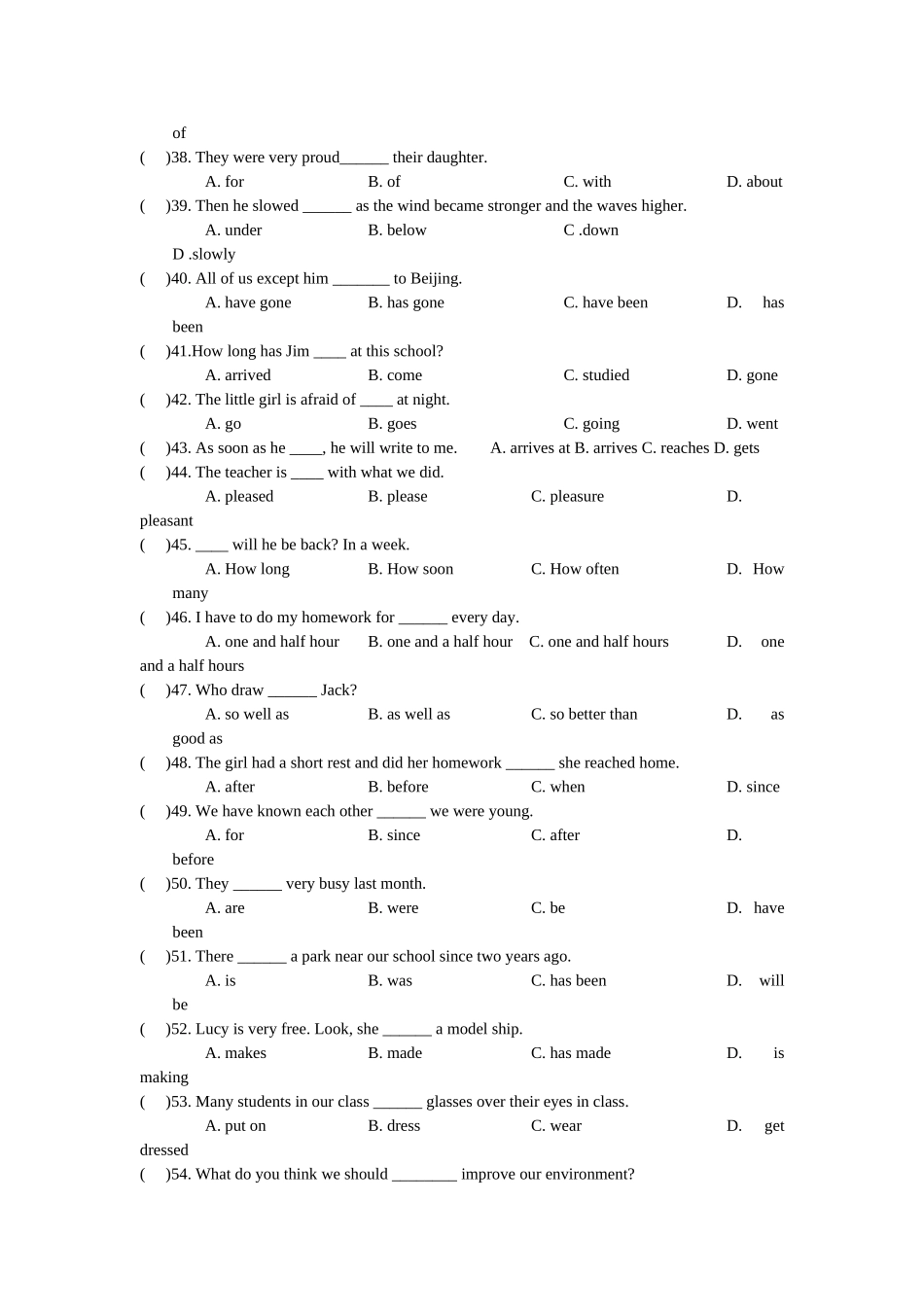 of

(　)38. They were very proud______ their daughter.
A. for　B. of　C. with　D. about

(　)39. Then he slowed ______ as the wind became stronger and the waves higher.
A. under　B. below　C .down　D .slowly

(　)40. All of us except him _______ to Beijing.
A. have gone　B. has gone　C. have been　D. has been

(　)41.How long has Jim ____ at this school?
A. arrived　B. come　C. studied　D. gone

(　)42. The little girl is afraid of ____ at night.
A. go　B. goes　C. going　D. went

(　)43. As soon as he ____, he will write to me.　A. arrives at B. arrives C. reaches D. gets

(　)44. The teacher is ____ with what we did.
A. pleased　B. please　C. pleasure　D. pleasant

(　)45. ____ will he be back? In a week.
A. How long　B. How soon　C. How often　D. How many

(　)46. I have to do my homework for ______ every day.
A. one and half hour　B. one and a half hour　C. one and half hours　D. one and a half hours

(　)47. Who draw ______ Jack?
A. so well as　B. as well as　C. so better than　D. as good as

(　)48. The girl had a short rest and did her homework ______ she reached home.
A. after　B. before　C. when　D. since

(　)49. We have known each other ______ we were young.
A. for　B. since　C. after　D. before

(　)50. They ______ very busy last month.
A. are　B. were　C. be　D. have been

(　)51. There ______ a park near our school since two years ago.
A. is　B. was　C. has been　D. will be

(　)52. Lucy is very free. Look, she ______ a model ship.
A. makes　B. made　C. has made　D. is making

(　)53. Many students in our class ______ glasses over their eyes in class.
A. put on　B. dress　C. wear　D. get dressed

(　)54. What do you think we should ________ improve our environment?